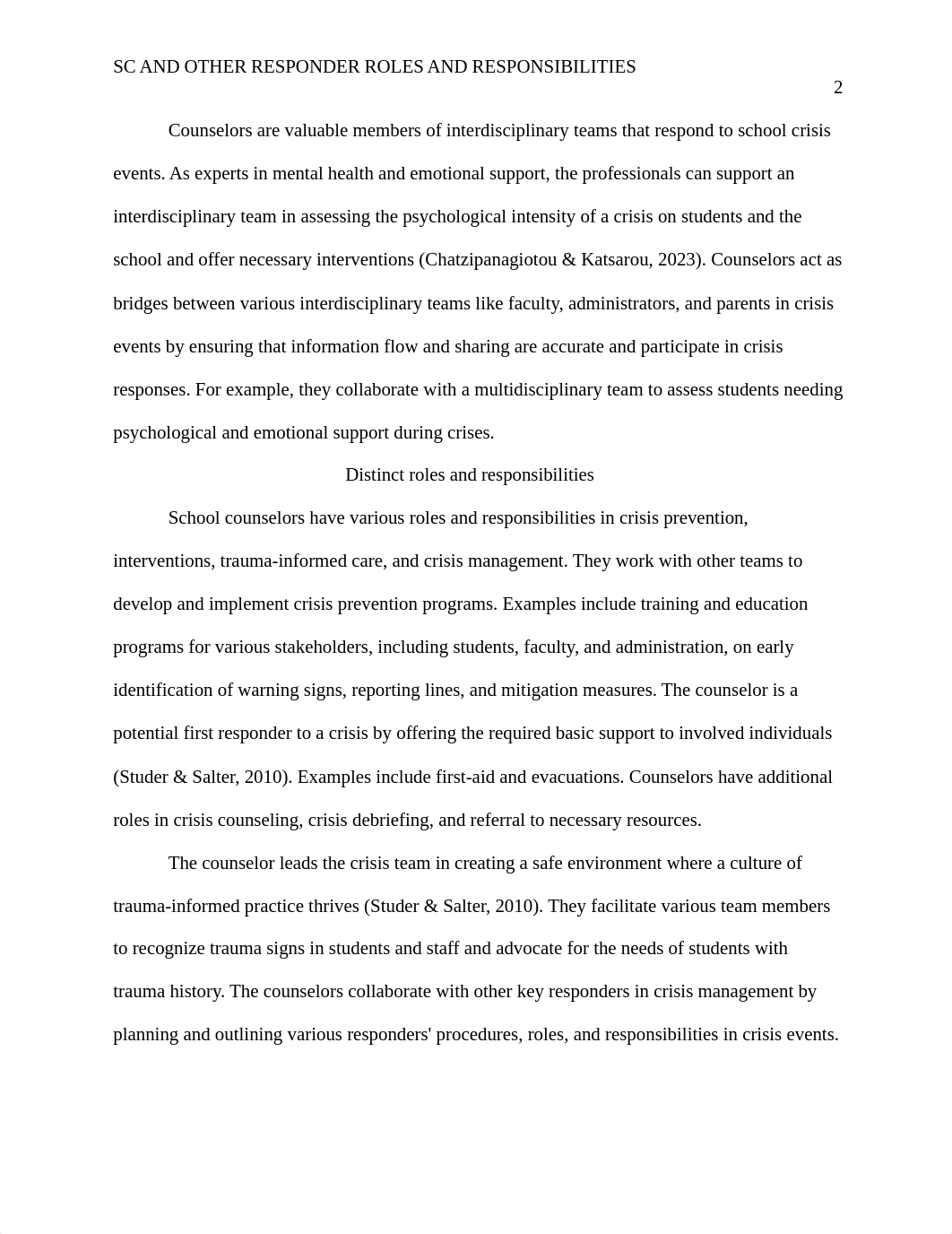 SC AND OTHER RESPONDER ROLES AND RESPONSIBILITIES

2

Counselors are valuable members of interdisciplinary teams that respond to school crisis events. As experts in mental health and emotional support, the professionals can support an interdisciplinary team in assessing the psychological intensity of a crisis on students and the school and offer necessary interventions (Chatzipanagiotou & Katsarou, 2023). Counselors act as bridges between various interdisciplinary teams like faculty, administrators, and parents in crisis events by ensuring that information flow and sharing are accurate and participate in crisis responses. For example, they collaborate with a multidisciplinary team to assess students needing psychological and emotional support during crises.

Distinct roles and responsibilities

School counselors have various roles and responsibilities in crisis prevention, interventions, trauma-informed care, and crisis management. They work with other teams to develop and implement crisis prevention programs. Examples include training and education programs for various stakeholders, including students, faculty, and administration, on early identification of warning signs, reporting lines, and mitigation measures. The counselor is a potential first responder to a crisis by offering the required basic support to involved individuals (Studer & Salter, 2010). Examples include first-aid and evacuations. Counselors have additional roles in crisis counseling, crisis debriefing, and referral to necessary resources.

The counselor leads the crisis team in creating a safe environment where a culture of trauma-informed practice thrives (Studer & Salter, 2010). They facilitate various team members to recognize trauma signs in students and staff and advocate for the needs of students with trauma history. The counselors collaborate with other key responders in crisis management by planning and outlining various responders' procedures, roles, and responsibilities in crisis events.